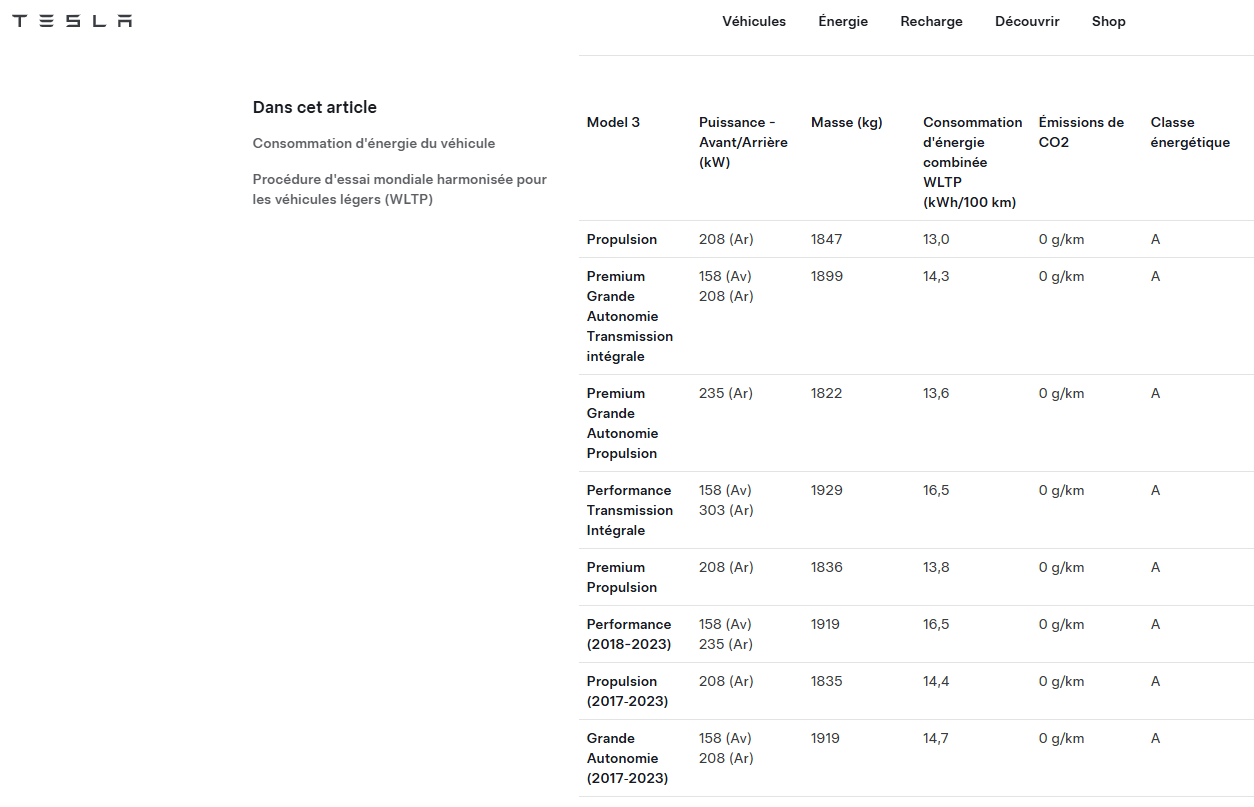 TESLA

Véhicules Énergie Recharge Découvrir Shop

Dans cet article

Consommation d'énergie du véhicule

Procédure d'essai mondiale harmonisée pour les véhicules légers (WLTP)

| Model 3 | Puissance - Avant/Arrière (kW) | Masse (kg) | Consommation d'énergie combinée WLTP (kWh/100 km) | Émissions de CO2 | Classe énergétique |
|---|---|---|---|---|---|
| Propulsion | 208 (Ar) | 1847 | 13,0 | 0 g/km | A |
| Premium Grande Autonomie Transmission intégrale | 158 (Av) 208 (Ar) | 1899 | 14,3 | 0 g/km | A |
| Premium Grande Autonomie Propulsion | 235 (Ar) | 1822 | 13,6 | 0 g/km | A |
| Performance Transmission Intégrale | 158 (Av) 303 (Ar) | 1929 | 16,5 | 0 g/km | A |
| Premium Propulsion | 208 (Ar) | 1836 | 13,8 | 0 g/km | A |
| Performance (2018-2023) | 158 (Av) 235 (Ar) | 1919 | 16,5 | 0 g/km | A |
| Propulsion (2017-2023) | 208 (Ar) | 1835 | 14,4 | 0 g/km | A |
| Grande Autonomie (2017-2023) | 158 (Av) 208 (Ar) | 1919 | 14,7 | 0 g/km | A |